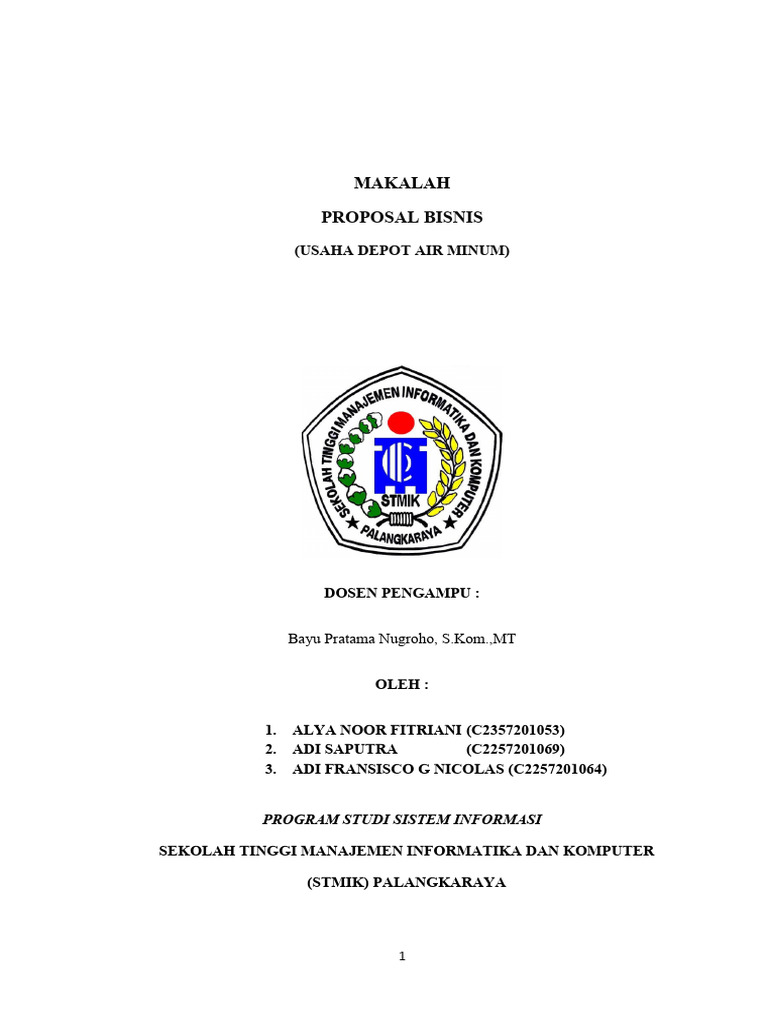 MAKALAH

PROPOSAL BISNIS

(USAHA DEPOT AIR MINUM)

SEKOLAH TINGGI MANAJEMEN INFORMATIKA DAN KOMPUTER

STMIK

PALANGKARAYA

DOSEN PENGAMPU :

Bayu Pratama Nugroho, S.Kom.,MT

OLEH :

1. ALYA NOOR FITRIANI (C2357201053)
2. ADI SAPUTRA (C2257201069)
3. ADI FRANSISCO G NICOLAS (C2257201064)

PROGRAM STUDI SISTEM INFORMASI

SEKOLAH TINGGI MANAJEMEN INFORMATIKA DAN KOMPUTER

(STMIK) PALANGKARAYA

1